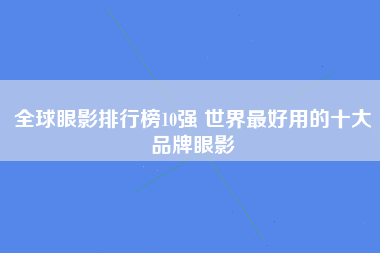 全球眼影排行榜10强 世界最好用的十大品牌眼影